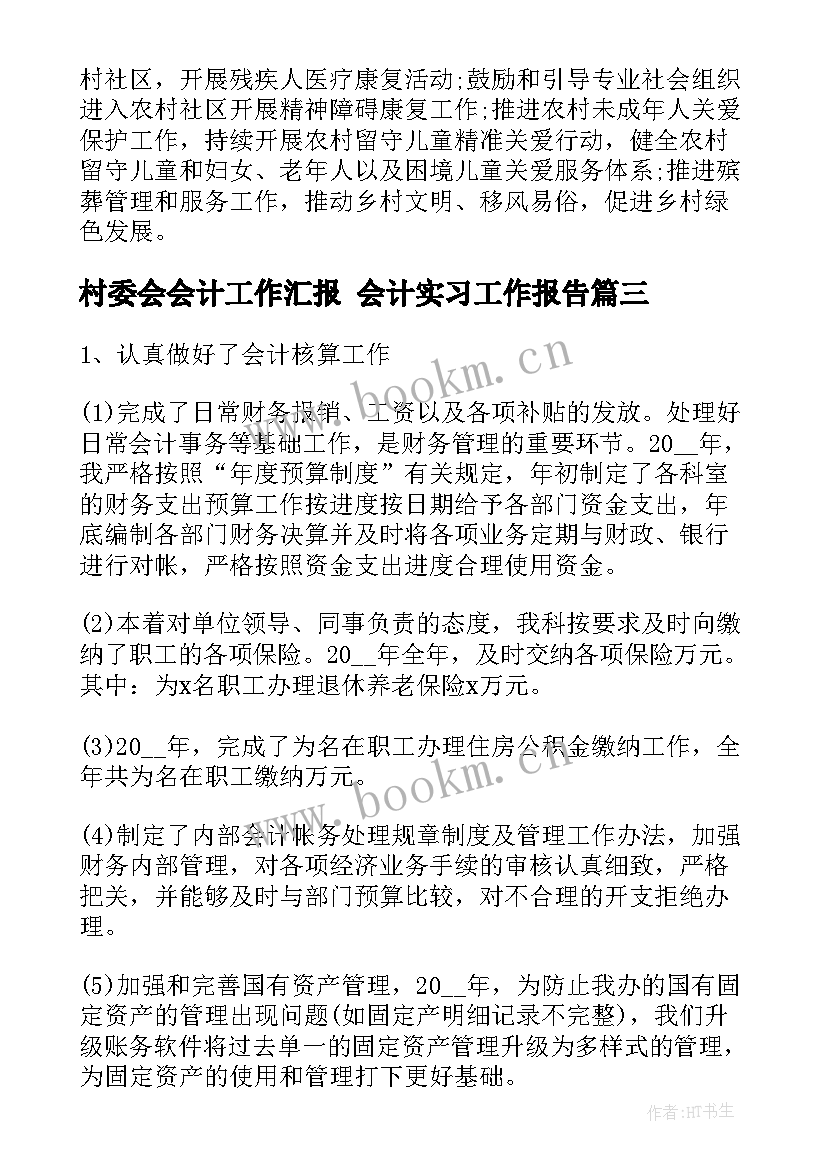 村社区，开展残疾人医疗康复活动;鼓励和引导专业社会组织进入农村社区开展精神障碍康复工作;推进农村未成年人关爱保护工作，持续开展农村留守儿童精准关爱行动，健全农村留守儿童和妇女、老年人以及困境儿童关爱服务体系;推进殡葬管理和服务工作，推动乡村文明、移风易俗，促进乡村绿色发展。

村委会会计工作汇报 会计实习工作报告篇三

1、认真做好了会计核算工作

(1)完成了日常财务报销、工资以及各项补贴的发放。处理好日常会计事务等基础工作，是财务管理的重要环节。20__年，我严格按照“年度预算制度”有关规定，年初制定了各科室的财务支出预算工作按进度按日期给予各部门资金支出，年底编制各部门财务决算并及时将各项业务定期与财政、银行进行对帐，严格按照资金支出进度合理使用资金。

(2)本着对单位领导、同事负责的态度，我科按要求及时向缴纳了职工的各项保险。20__年全年，及时交纳各项保险万元。其中：为x名职工办理退休养老保险x万元。

(3)20__年，完成了为名在职工办理住房公积金缴纳工作，全年共为名在职工缴纳万元。

(4)制定了内部会计帐务处理规章制度及管理工作办法，加强财务内部管理，对各项经济业务手续的审核认真细致，严格把关，并能够及时与部门预算比较，对不合理的开支拒绝办理。

(5)加强和完善国有资产管理，20__年，为防止我办的国有固定资产的管理出现问题(如固定产明细记录不完整)，我们升级账务软件将过去单一的固定资产管理升级为多样式的管理，为固定资产的使用和管理打下更好基础。

www.bookm.cn

www.bookm.cn

作者:HT书生